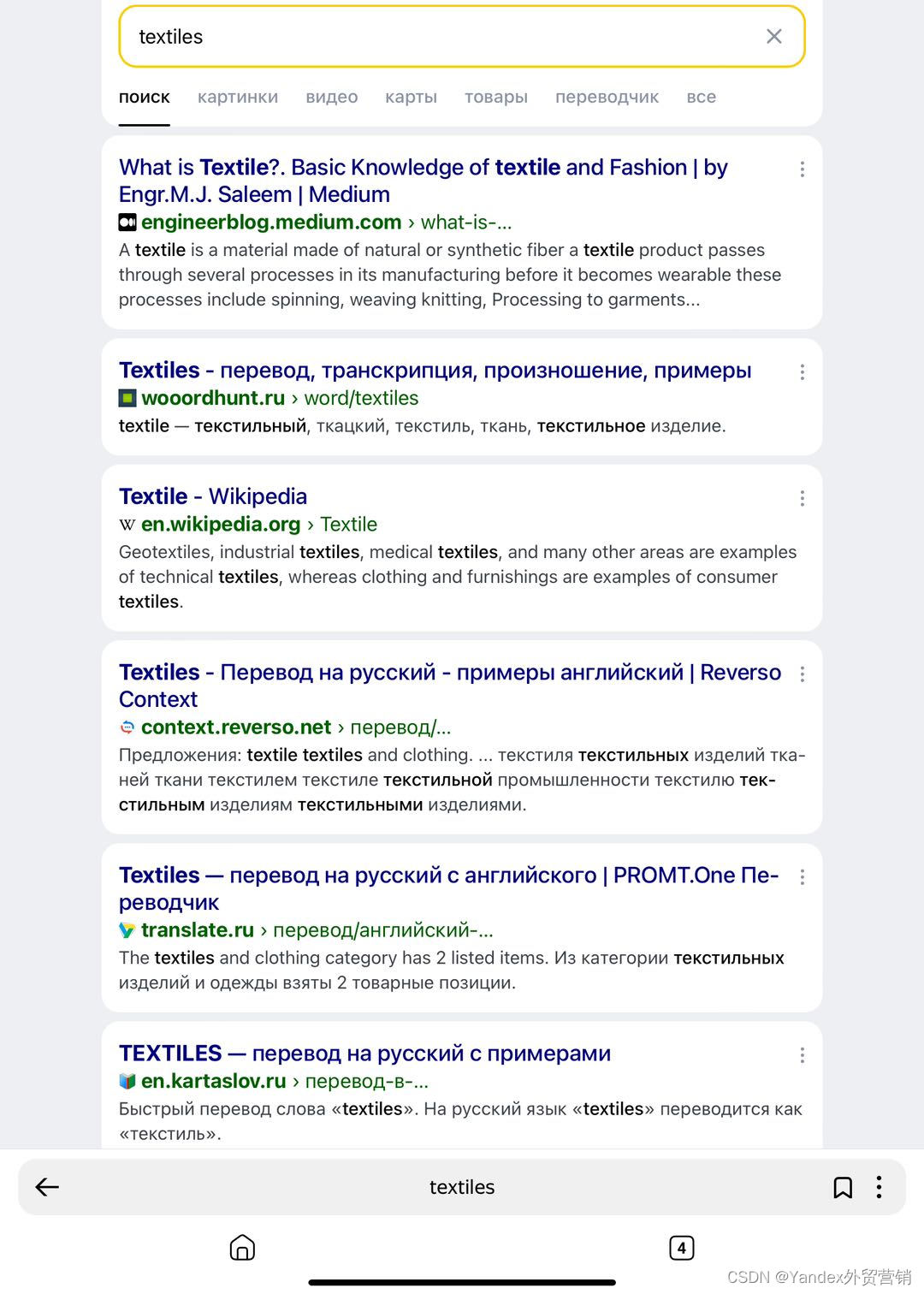 textiles

поиск картинки видео карты товары переводчик все

What is Textile?. Basic Knowledge of textile and Fashion | by Engr.M.J. Saleem | Medium
engineerblog.medium.com › what-is-...
A textile is a material made of natural or synthetic fiber a textile product passes through several processes in its manufacturing before it becomes wearable these processes include spinning, weaving knitting, Processing to garments...

Textiles - перевод, транскрипция, произношение, примеры
wooordhunt.ru › word/textiles
textile — текстильный, ткацкий, текстиль, ткань, текстильное изделие.

Textile - Wikipedia
W en.wikipedia.org › Textile
Geotextiles, industrial textiles, medical textiles, and many other areas are examples of technical textiles, whereas clothing and furnishings are examples of consumer textiles.

Textiles - Перевод на русский - примеры английский | Reverso Context
context.reverso.net › перевод/...
Предложения: textile textiles and clothing. ... текстиля текстильных изделий тканей ткани текстилем текстиле текстильной промышленности текстилю текстильным изделиям текстильными изделиями.

Textiles — перевод на русский с английского | PROMT.One Переводчик
translate.ru › перевод/английский-...
The textiles and clothing category has 2 listed items. Из категории текстильных изделий и одежды взяты 2 товарные позиции.

TEXTILES — перевод на русский с примерами
en.kartaslov.ru › перевод-в-...
Быстрый перевод слова «textiles». На русский язык «textiles» переводится как «текстиль».

textiles

4

CSDN @Yandex外贸营销